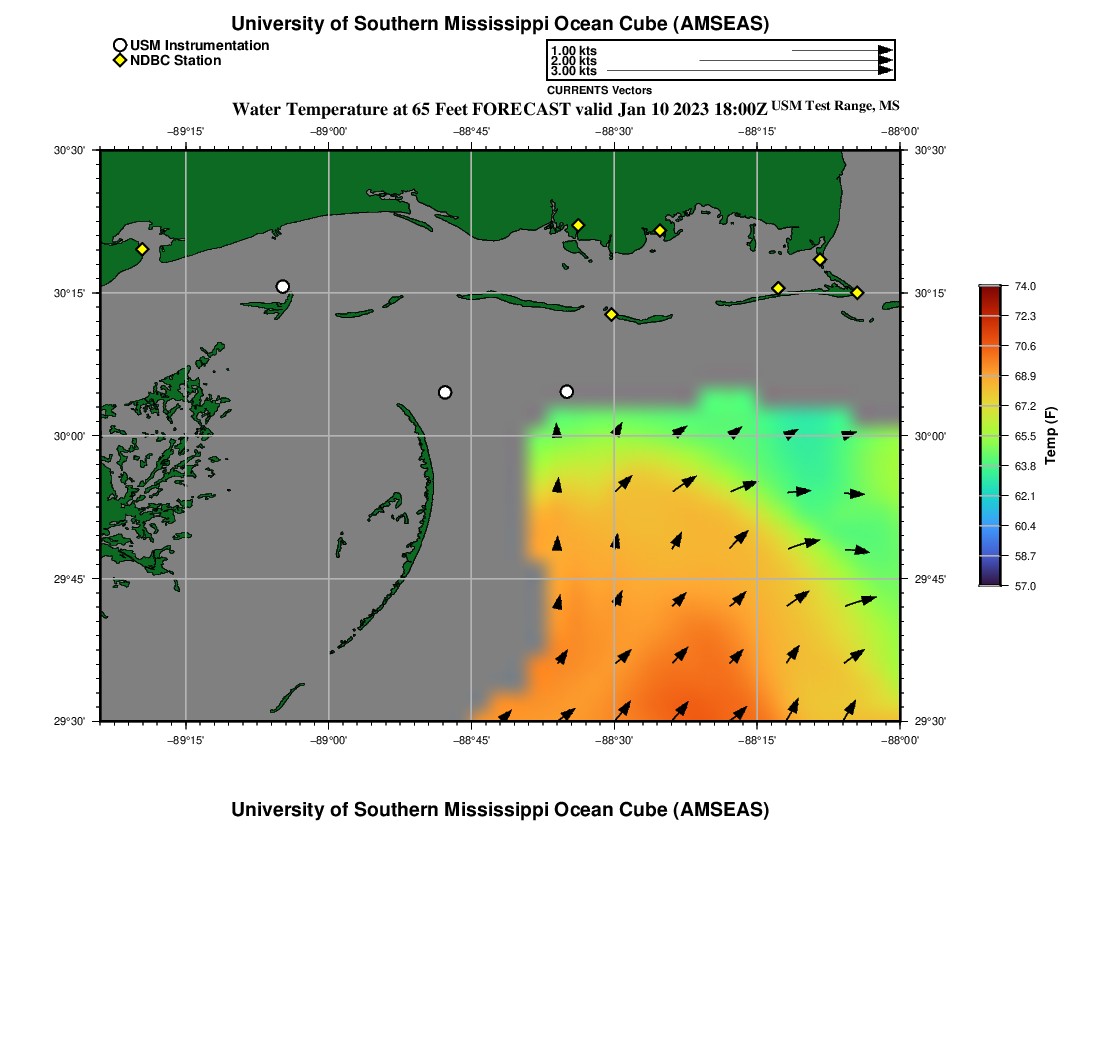 University of Southern Mississippi Ocean Cube (AMSEAS)

USM Instrumentation
NDBC Station

1.00 kts
2.00 kts
3.00 kts

CURRENTS Vectors

Water Temperature at 65 Feet FORECAST valid Jan 10 2023 18:00Z USM Test Range, MS

−89°15' −89°00' −88°45' −88°30' −88°15' −88°00'

30°30'
30°15'
30°00'
29°45'
29°30'

30°30'
30°15'
30°00'
29°45'
29°30'

−89°15' −89°00' −88°45' −88°30' −88°15' −88°00'

74.0
72.3
70.6
68.9
67.2
65.5
63.8
62.1
60.4
58.7
57.0

Temp (F)

University of Southern Mississippi Ocean Cube (AMSEAS)